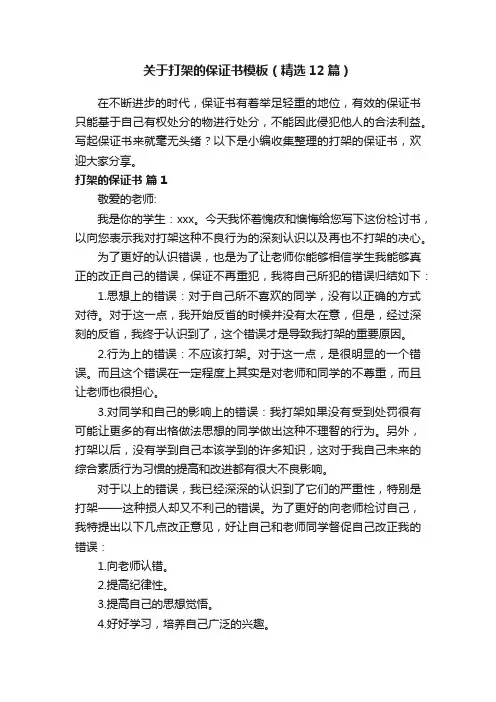 关于打架的保证书模板（精选12篇）

在不断进步的时代，保证书有着举足轻重的地位，有效的保证书只能基于自己有权处分的物进行处分，不能因此侵犯他人的合法利益。写起保证书来就毫无头绪？以下是小编收集整理的打架的保证书，欢迎大家分享。

打架的保证书 篇1

敬爱的老师:

我是你的学生：xxx。今天我怀着愧疚和懊悔给您写下这份检讨书，以向您表示我对打架这种不良行为的深刻认识以及再也不打架的决心。

为了更好的认识错误，也是为了让老师你能够相信学生我能够真正的改正自己的错误，保证不再重犯，我将自己所犯的错误归结如下：

1.思想上的错误：对于自己所不喜欢的同学，没有以正确的方式对待。对于这一点，我开始反省的时候并没有太在意，但是，经过深刻的反省，我终于认识到了，这个错误才是导致我打架的重要原因。

2.行为上的错误：不应该打架。对于这一点，是很明显的一个错误。而且这个错误在一定程度上其实是对老师和同学的不尊重，而且让老师也很担心。

3.对同学和自己的影响上的错误：我打架如果没有受到处罚很有可能让更多的有出格做法思想的同学做出这种不理智的行为。另外，打架以后，没有学到自己本该学到的许多知识，这对于我自己未来的综合素质行为习惯的提高和改进都有很大不良影响。

对于以上的错误，我已经深深的认识到了它们的严重性，特别是打架——这种损人却又不利己的错误。为了更好的向老师检讨自己，我特提出以下几点改正意见，好让自己和老师同学督促自己改正我的错误：

1.向老师认错。

2.提高纪律性。

3.提高自己的思想觉悟。

4.好好学习，培养自己广泛的兴趣。